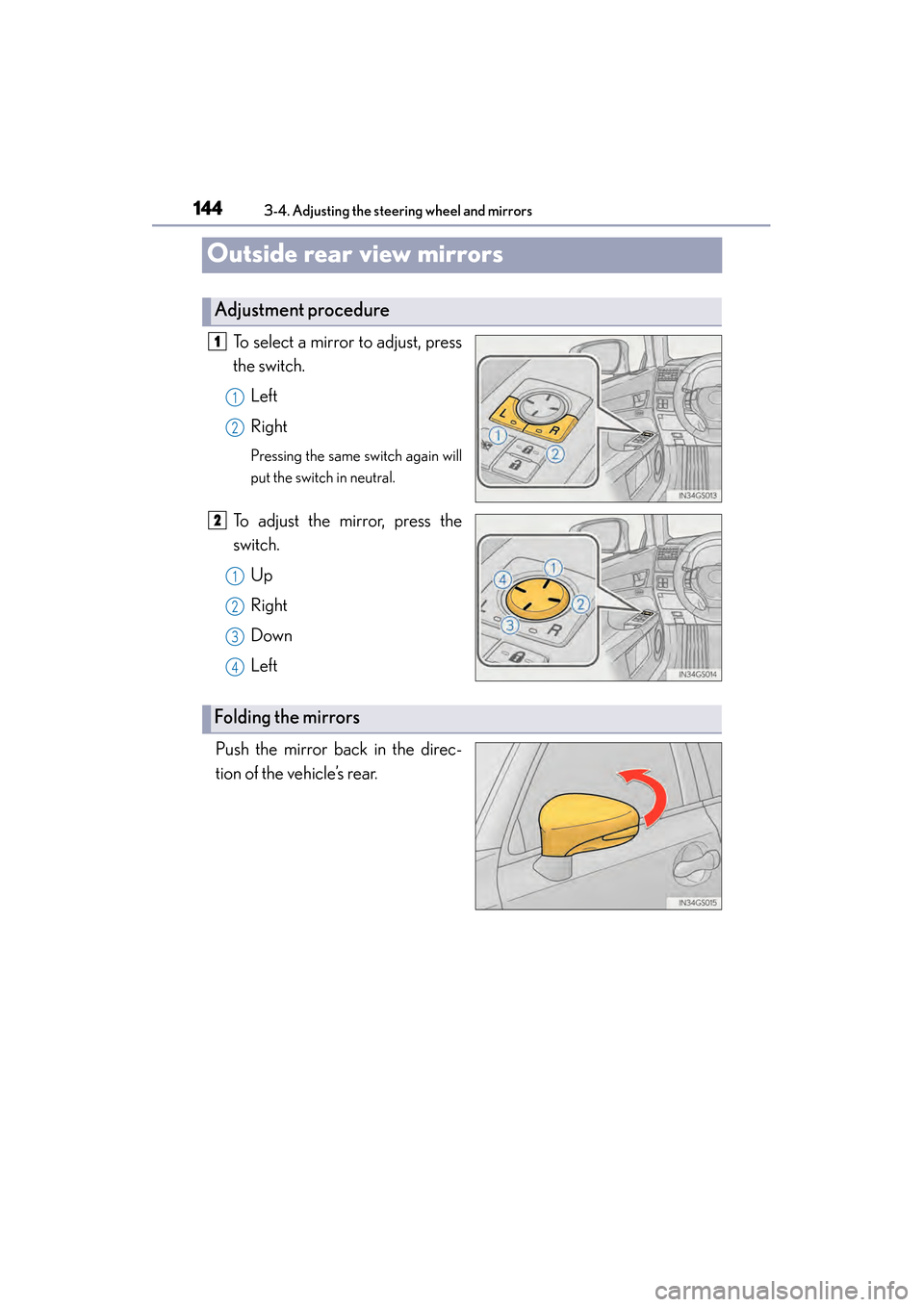 144 3-4. Adjusting the steering wheel and mirrors

Outside rear view mirrors

Adjustment procedure

1 To select a mirror to adjust, press the switch.

① Left

② Right

Pressing the same switch again will put the switch in neutral.

L R ① ② IN34GS013

2 To adjust the mirror, press the switch.

① Up

② Right

③ Down

④ Left

① ② ③ ④ L R IN34GS014

Folding the mirrors

Push the mirror back in the direction of the vehicle's rear.

IN34GS015

carmanualsonline.info